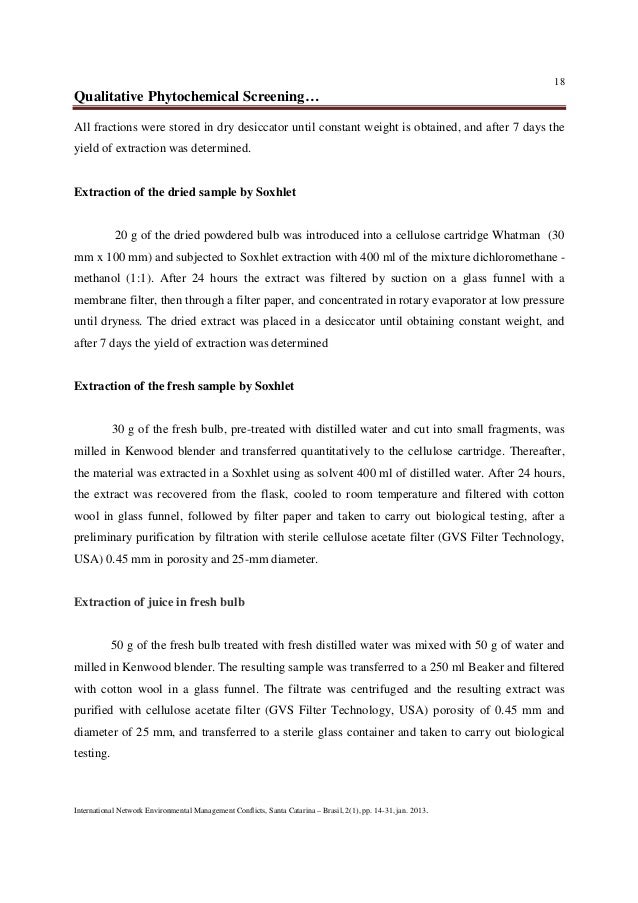 18

Qualitative Phytochemical Screening…

All fractions were stored in dry desiccator until constant weight is obtained, and after 7 days the yield of extraction was determined.

Extraction of the dried sample by Soxhlet

20 g of the dried powdered bulb was introduced into a cellulose cartridge Whatman (30 mm x 100 mm) and subjected to Soxhlet extraction with 400 ml of the mixture dichloromethane - methanol (1:1). After 24 hours the extract was filtered by suction on a glass funnel with a membrane filter, then through a filter paper, and concentrated in rotary evaporator at low pressure until dryness. The dried extract was placed in a desiccator until obtaining constant weight, and after 7 days the yield of extraction was determined

Extraction of the fresh sample by Soxhlet

30 g of the fresh bulb, pre-treated with distilled water and cut into small fragments, was milled in Kenwood blender and transferred quantitatively to the cellulose cartridge. Thereafter, the material was extracted in a Soxhlet using as solvent 400 ml of distilled water. After 24 hours, the extract was recovered from the flask, cooled to room temperature and filtered with cotton wool in glass funnel, followed by filter paper and taken to carry out biological testing, after a preliminary purification by filtration with sterile cellulose acetate filter (GVS Filter Technology, USA) 0.45 mm in porosity and 25-mm diameter.

Extraction of juice in fresh bulb

50 g of the fresh bulb treated with fresh distilled water was mixed with 50 g of water and milled in Kenwood blender. The resulting sample was transferred to a 250 ml Beaker and filtered with cotton wool in a glass funnel. The filtrate was centrifuged and the resulting extract was purified with cellulose acetate filter (GVS Filter Technology, USA) porosity of 0.45 mm and diameter of 25 mm, and transferred to a sterile glass container and taken to carry out biological testing.

International Network Environmental Management Conflicts, Santa Catarina – Brasil, 2(1), pp. 14-31, jan. 2013.